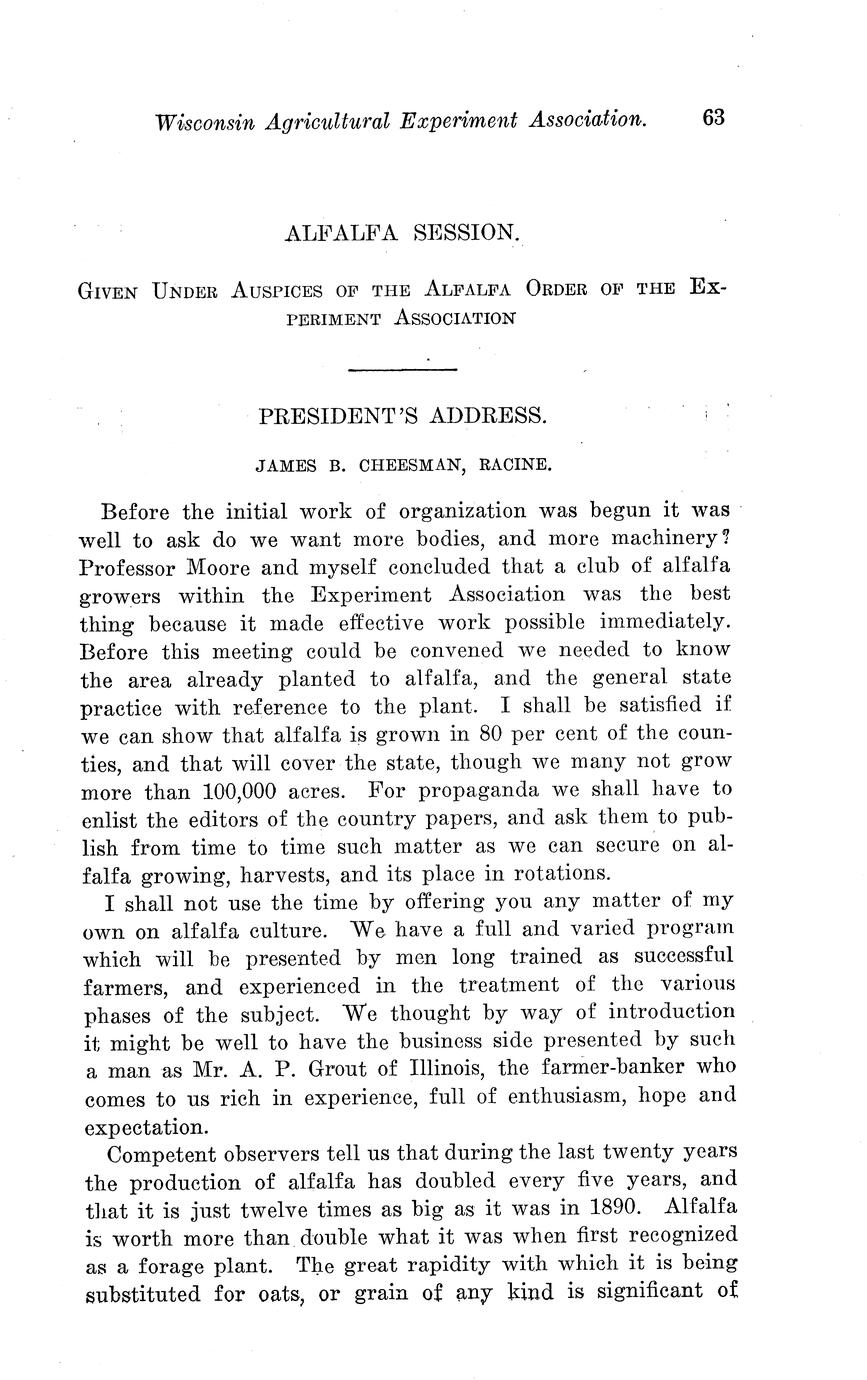 Wisconsin Agricultural Experiment Association. 63

ALFALFA SESSION.

GIVEN UNDER AUSPICES OF THE ALFALFA ORDER OF THE EXPERIMENT ASSOCIATION

PRESIDENT'S ADDRESS.

JAMES B. CHEESMAN, RACINE.

Before the initial work of organization was begun it was well to ask do we want more bodies, and more machinery? Professor Moore and myself concluded that a club of alfalfa growers within the Experiment Association was the best thing because it made effective work possible immediately. Before this meeting could be convened we needed to know the area already planted to alfalfa, and the general state practice with reference to the plant. I shall be satisfied if we can show that alfalfa is grown in 80 per cent of the counties, and that will cover the state, though we many not grow more than 100,000 acres. For propaganda we shall have to enlist the editors of the country papers, and ask them to publish from time to time such matter as we can secure on alfalfa growing, harvests, and its place in rotations.

I shall not use the time by offering you any matter of my own on alfalfa culture. We have a full and varied program which will be presented by men long trained as successful farmers, and experienced in the treatment of the various phases of the subject. We thought by way of introduction it might be well to have the business side presented by such a man as Mr. A. P. Grout of Illinois, the farmer-banker who comes to us rich in experience, full of enthusiasm, hope and expectation.

Competent observers tell us that during the last twenty years the production of alfalfa has doubled every five years, and that it is just twelve times as big as it was in 1890. Alfalfa is worth more than double what it was when first recognized as a forage plant. The great rapidity with which it is being substituted for oats, or grain of any kind is significant of